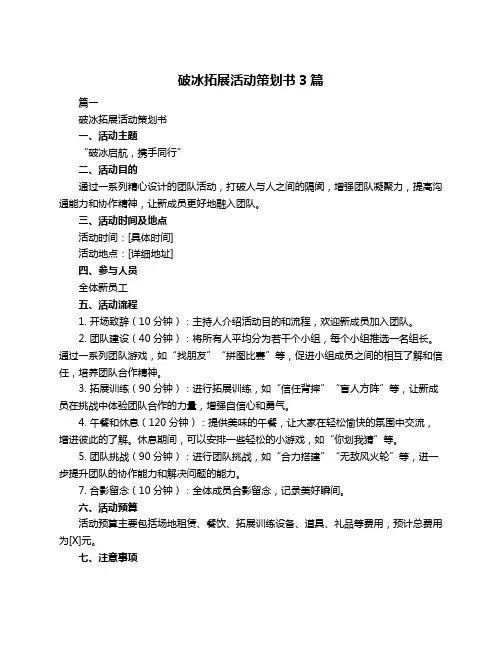 破冰拓展活动策划书 3 篇

篇一

破冰拓展活动策划书

一、活动主题

“破冰启航，携手同行”

二、活动目的

通过一系列精心设计的团队活动，打破人与人之间的隔阂，增强团队凝聚力，提高沟通能力和协作精神，让新成员更好地融入团队。

三、活动时间及地点

活动时间：[具体时间]

活动地点：[详细地址]

四、参与人员

全体新员工

五、活动流程

1. 开场致辞（10 分钟）：主持人介绍活动目的和流程，欢迎新成员加入团队。

2. 团队建设（40 分钟）：将所有人平均分为若干个小组，每个小组推选一名组长。通过一系列团队游戏，如“找朋友”“拼图比赛”等，促进小组成员之间的相互了解和信任，培养团队合作精神。

3. 拓展训练（90 分钟）：进行拓展训练，如“信任背摔”“盲人方阵”等，让新成员在挑战中体验团队合作的力量，增强自信心和勇气。

4. 午餐和休息（120 分钟）：提供美味的午餐，让大家在轻松愉快的氛围中交流，增进彼此的了解。休息期间，可以安排一些轻松的小游戏，如“你划我猜”等。

5. 团队挑战（90 分钟）：进行团队挑战，如“合力搭建”“无敌风火轮”等，进一步提升团队的协作能力和解决问题的能力。

7. 合影留念（10 分钟）：全体成员合影留念，记录美好瞬间。

六、活动预算

活动预算主要包括场地租赁、餐饮、拓展训练设备、道具、礼品等费用，预计总费用为[X]元。

七、注意事项